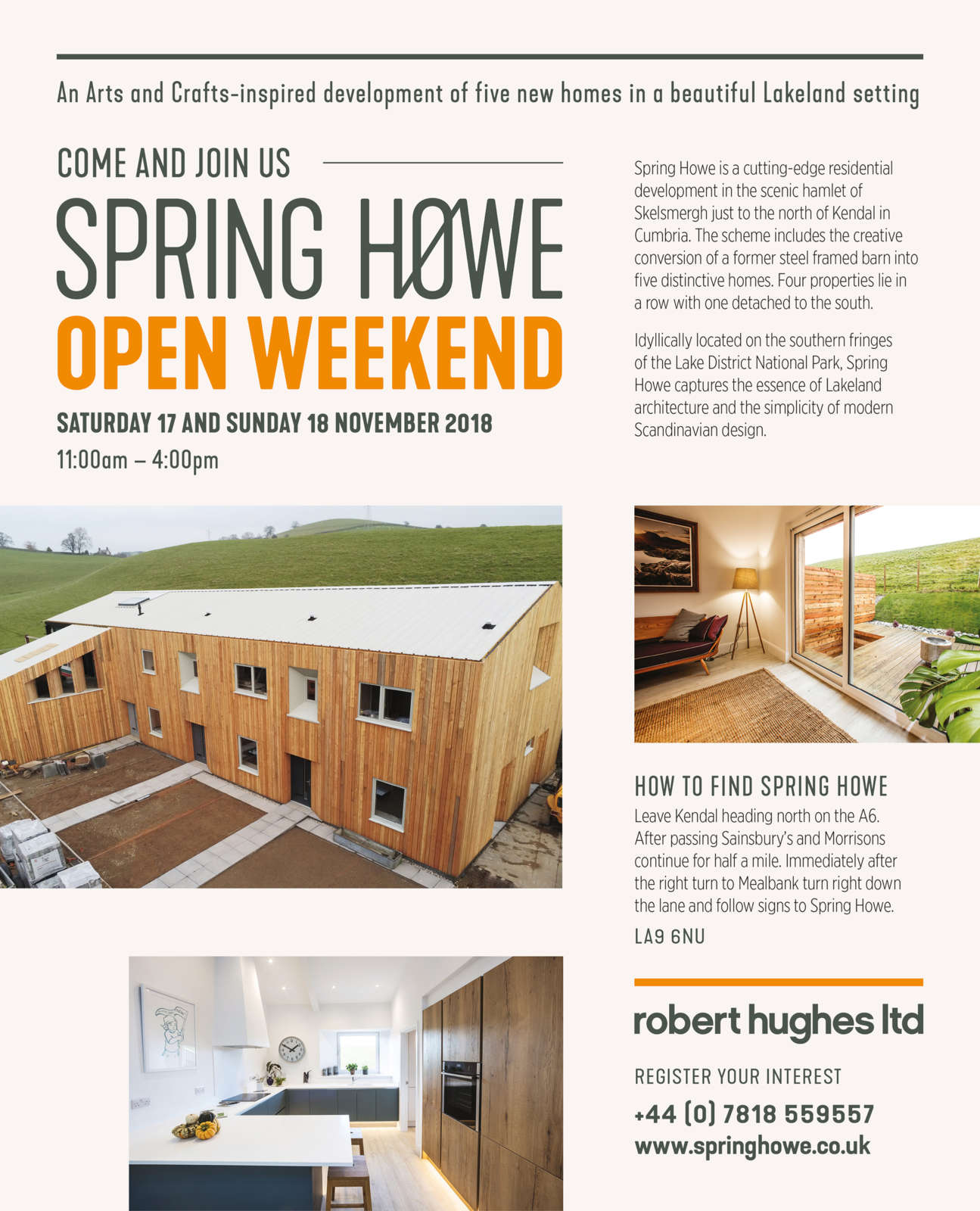 An Arts and Crafts-inspired development of five new homes in a beautiful Lakeland setting

COME AND JOIN US

SPRING HØWE

OPEN WEEKEND

SATURDAY 17 AND SUNDAY 18 NOVEMBER 2018

11:00am – 4:00pm

Spring Howe is a cutting-edge residential development in the scenic hamlet of Skelsmergh just to the north of Kendal in Cumbria. The scheme includes the creative conversion of a former steel framed barn into five distinctive homes. Four properties lie in a row with one detached to the south.

Idyllically located on the southern fringes of the Lake District National Park, Spring Howe captures the essence of Lakeland architecture and the simplicity of modern Scandinavian design.

HOW TO FIND SPRING HOWE

Leave Kendal heading north on the A6. After passing Sainsbury's and Morrisons continue for half a mile. Immediately after the right turn to Mealbank turn right down the lane and follow signs to Spring Howe.

LA9 6NU

robert hughes ltd

REGISTER YOUR INTEREST

+44 (0) 7818 559557

www.springhowe.co.uk